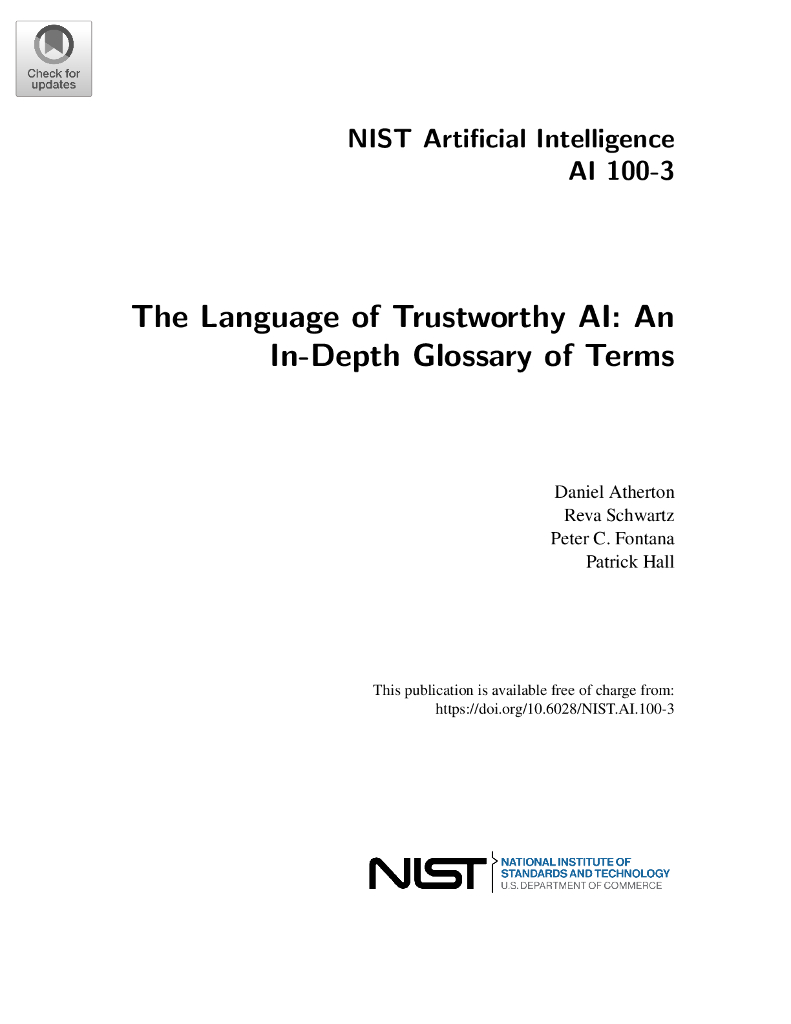 Check for updates

NIST Artificial Intelligence
AI 100-3

The Language of Trustworthy AI: An In-Depth Glossary of Terms

Daniel Atherton
Reva Schwartz
Peter C. Fontana
Patrick Hall

This publication is available free of charge from:
https://doi.org/10.6028/NIST.AI.100-3

NIST NATIONAL INSTITUTE OF STANDARDS AND TECHNOLOGY
U.S. DEPARTMENT OF COMMERCE